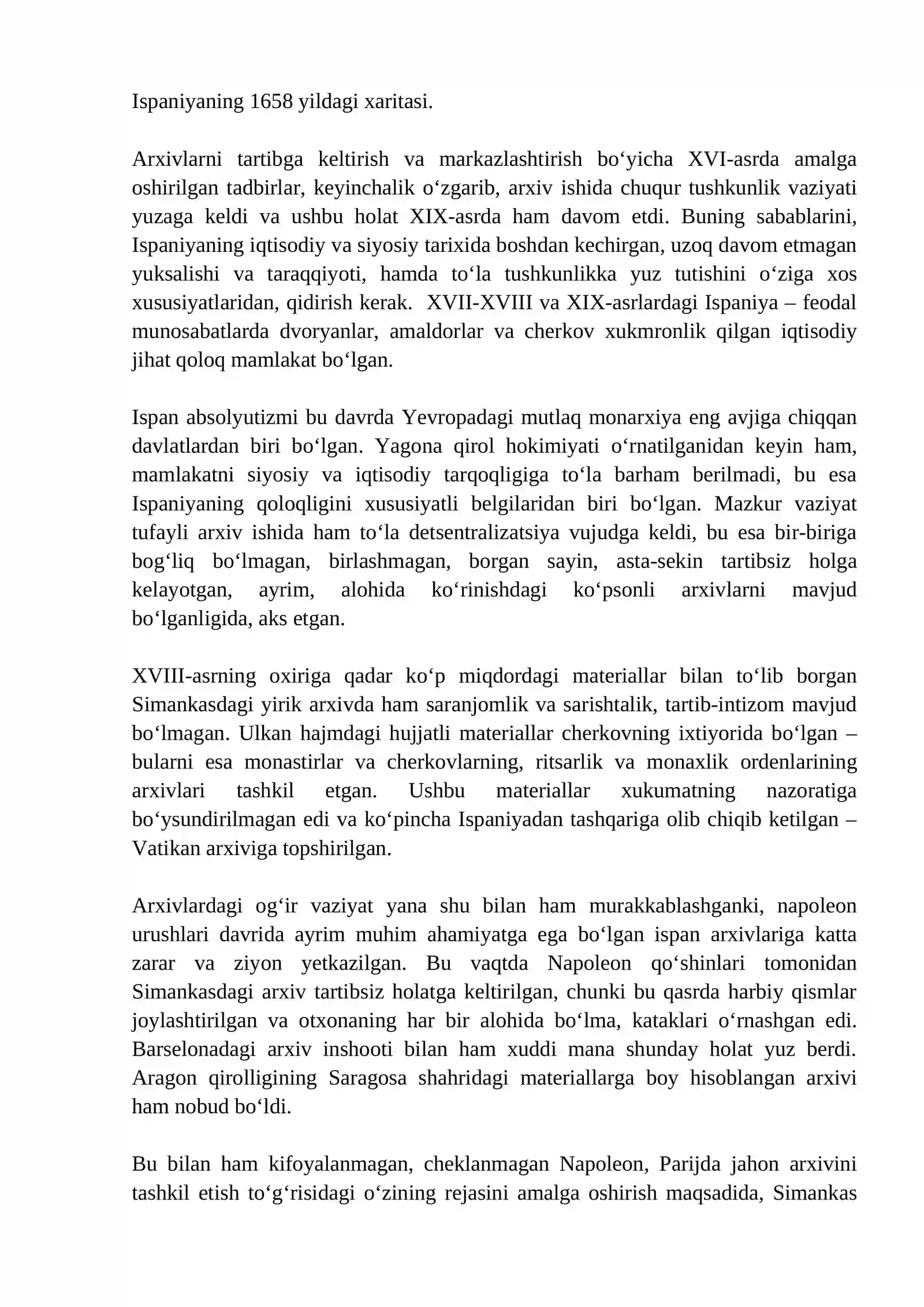 Ispaniyaning 1658 yildagi xaritasi.

Arxivlarni tartibga keltirish va markazlashtirish bo'yicha XVI-asrda amalga oshirilgan tadbirlar, keyinchalik o'zgarib, arxiv ishida chuqur tushkunlik vaziyati yuzaga keldi va ushbu holat XIX-asrda ham davom etdi. Buning sabablarini, Ispaniyaning iqtisodiy va siyosiy tarixida boshdan kechirgan, uzoq davom etmagan yuksalishi va taraqqiyoti, hamda to'la tushkunlikka yuz tutishini o'ziga xos xususiyatlaridan, qidirish kerak. XVII-XVIII va XIX-asrlardagi Ispaniya – feodal munosabatlarda dvoryanlar, amaldorlar va cherkov xukmronlik qilgan iqtisodiy jihat qoloq mamlakat bo'lgan.

Ispan absolyutizmi bu davrda Yevropadagi mutlaq monarxiya eng avjiga chiqqan davlatlardan biri bo'lgan. Yagona qirol hokimiyati o'rnatilganidan keyin ham, mamlakatni siyosiy va iqtisodiy tarqoqligiga to'la barham berilmadi, bu esa Ispaniyaning qoloqligini xususiyatli belgilaridan biri bo'lgan. Mazkur vaziyat tufayli arxiv ishida ham to'la detsentralizatsiya vujudga keldi, bu esa bir-biriga bog'liq bo'lmagan, birlashmagan, borgan sayin, asta-sekin tartibsiz holga kelayotgan, ayrim, alohida ko'rinishdagi ko'psonli arxivlarni mavjud bo'lganligida, aks etgan.

XVIII-asrning oxiriga qadar ko'p miqdordagi materiallar bilan to'lib borgan Simankasdagi yirik arxivda ham saranjomlik va sarishtalik, tartib-intizom mavjud bo'lmagan. Ulkan hajmdagi hujjatli materiallar cherkovning ixtiyorida bo'lgan – bularni esa monastirlar va cherkovlarning, ritsarlik va monaxlik ordenlarining arxivlari tashkil etgan. Ushbu materiallar xukumatning nazoratiga bo'ysundirilmagan edi va ko'pincha Ispaniyadan tashqariga olib chiqib ketilgan – Vatikan arxiviga topshirilgan.

Arxivlardagi og'ir vaziyat yana shu bilan ham murakkablashganki, napoleon urushlari davrida ayrim muhim ahamiyatga ega bo'lgan ispan arxivlariga katta zarar va ziyon yetkazilgan. Bu vaqtda Napoleon qo'shinlari tomonidan Simankasdagi arxiv tartibsiz holatga keltirilgan, chunki bu qasrda harbiy qismlar joylashtirilgan va otxonaning har bir alohida bo'lma, kataklari o'rnashgan edi. Barselonadagi arxiv inshooti bilan ham xuddi mana shunday holat yuz berdi. Aragon qirolligining Saragosa shahridagi materiallarga boy hisoblangan arxivi ham nobud bo'ldi.

Bu bilan ham kifoyalanmagan, cheklanmagan Napoleon, Parijda jahon arxivini tashkil etish to'g'risidagi o'zining rejasini amalga oshirish maqsadida, Simankas